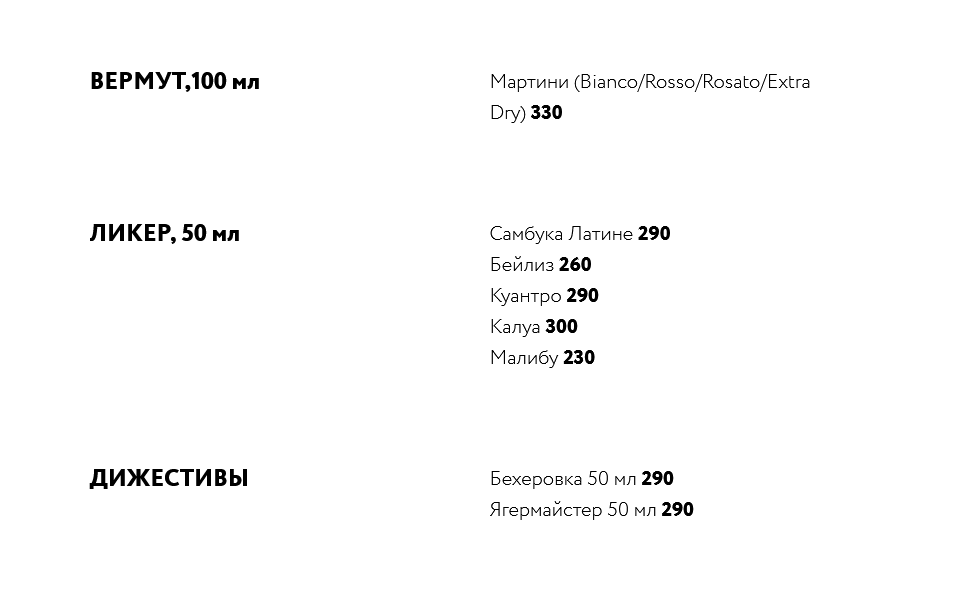 ВЕРМУТ,100 мл

Мартини (Bianco/Rosso/Rosato/Extra Dry) 330

ЛИКЕР, 50 мл

Самбука Латине 290
Бейлиз 260
Куантро 290
Калуа 300
Малибу 230

ДИЖЕСТИВЫ

Бехеровка 50 мл 290
Ягермайстер 50 мл 290